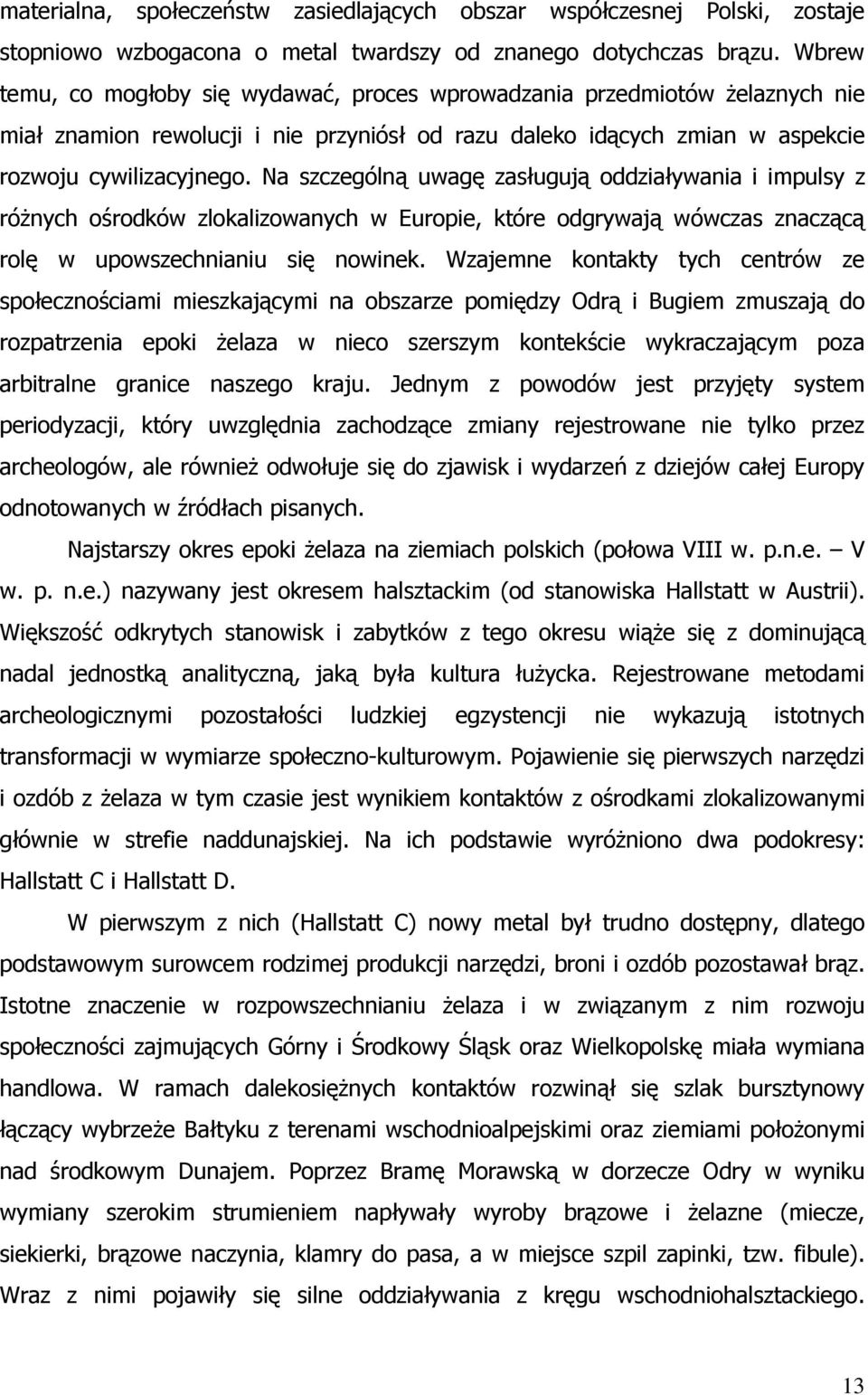 materialna, społeczeństw zasiedlających obszar współczesnej Polski, zostaje stopniowo wzbogacona o metal twardszy od znanego dotychczas brązu. Wbrew temu, co mogłoby się wydawać, proces wprowadzania przedmiotów żelaznych nie miał znamion rewolucji i nie przyniósł od razu daleko idących zmian w aspekcie rozwoju cywilizacyjnego. Na szczególną uwagę zasługują oddziaływania i impulsy z różnych ośrodków zlokalizowanych w Europie, które odgrywają wówczas znaczącą rolę w upowszechnianiu się nowinek. Wzajemne kontakty tych centrów ze społecznościami mieszkającymi na obszarze pomiędzy Odrą i Bugiem zmuszają do rozpatrzenia epoki żelaza w nieco szerszym kontekście wykraczającym poza arbitralne granice naszego kraju. Jednym z powodów jest przyjęty system periodyzacji, który uwzględnia zachodzące zmiany rejestrowane nie tylko przez archeologów, ale również odwołuje się do zjawisk i wydarzeń z dziejów całej Europy odnotowanych w źródłach pisanych.

Najstarszy okres epoki żelaza na ziemiach polskich (połowa VIII w. p.n.e. – V w. p. n.e.) nazywany jest okresem halsztackim (od stanowiska Hallstatt w Austrii). Większość odkrytych stanowisk i zabytków z tego okresu wiąże się z dominującą nadal jednostką analityczną, jaką była kultura łużycka. Rejestrowane metodami archeologicznymi pozostałości ludzkiej egzystencji nie wykazują istotnych transformacji w wymiarze społeczno-kulturowym. Pojawienie się pierwszych narzędzi i ozdób z żelaza w tym czasie jest wynikiem kontaktów z ośrodkami zlokalizowanymi głównie w strefie naddunajskiej. Na ich podstawie wyróżniono dwa podokresy: Hallstatt C i Hallstatt D.

W pierwszym z nich (Hallstatt C) nowy metal był trudno dostępny, dlatego podstawowym surowcem rodzimej produkcji narzędzi, broni i ozdób pozostawał brąz. Istotne znaczenie w rozpowszechnianiu żelaza i w związanym z nim rozwoju społeczności zajmujących Górny i Środkowy Śląsk oraz Wielkopolskę miała wymiana handlowa. W ramach dalekosiężnych kontaktów rozwinął się szlak bursztynowy łączący wybrzeże Bałtyku z terenami wschodnioalpejskimi oraz ziemiami położonymi nad środkowym Dunajem. Poprzez Bramę Morawską w dorzecze Odry w wyniku wymiany szerokim strumieniem napływały wyroby brązowe i żelazne (miecze, siekierki, brązowe naczynia, klamry do pasa, a w miejsce szpil zapinki, tzw. fibule). Wraz z nimi pojawiły się silne oddziaływania z kręgu wschodniohalsztackiego.

13